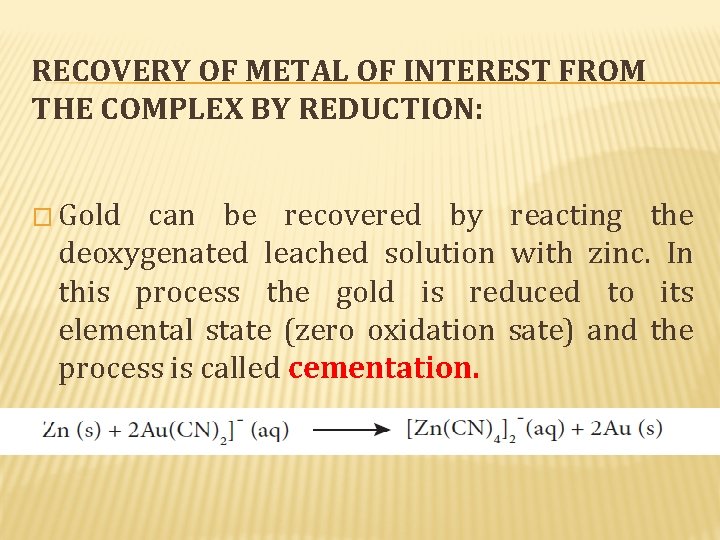 RECOVERY OF METAL OF INTEREST FROM THE COMPLEX BY REDUCTION:

□ Gold can be recovered by reacting the deoxygenated leached solution with zinc. In this process the gold is reduced to its elemental state (zero oxidation sate) and the process is called cementation.

$Zn\ (s) + 2Au(CN)_2]^-\ (aq) \longrightarrow [Zn(CN)_4]_2^-(aq) + 2Au\ (s)$